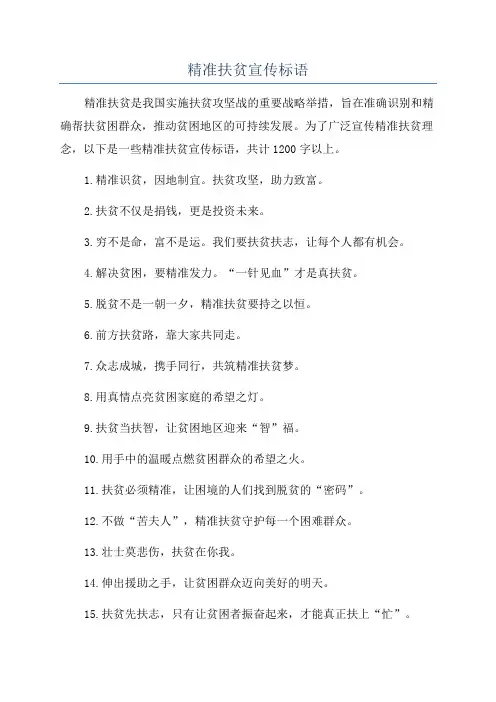 精准扶贫宣传标语

精准扶贫是我国实施扶贫攻坚战的重要战略举措，旨在准确识别和精确帮扶贫困群众，推动贫困地区的可持续发展。为了广泛宣传精准扶贫理念，以下是一些精准扶贫宣传标语，共计1200字以上。

1.精准识贫，因地制宜。扶贫攻坚，助力致富。

2.扶贫不仅是捐钱，更是投资未来。

3.穷不是命，富不是运。我们要扶贫扶志，让每个人都有机会。

4.解决贫困，要精准发力。“一针见血”才是真扶贫。

5.脱贫不是一朝一夕，精准扶贫要持之以恒。

6.前方扶贫路，靠大家共同走。

7.众志成城，携手同行，共筑精准扶贫梦。

8.用真情点亮贫困家庭的希望之灯。

9.扶贫当扶智，让贫困地区迎来“智”福。

10.用手中的温暖点燃贫困群众的希望之火。

11.扶贫必须精准，让困境的人们找到脱贫的“密码”。

12.不做“苦夫人”，精准扶贫守护每一个困难群众。

13.壮士莫悲伤，扶贫在你我。

14.伸出援助之手，让贫困群众迈向美好的明天。

15.扶贫先扶志，只有让贫困者振奋起来，才能真正扶上“忙”。